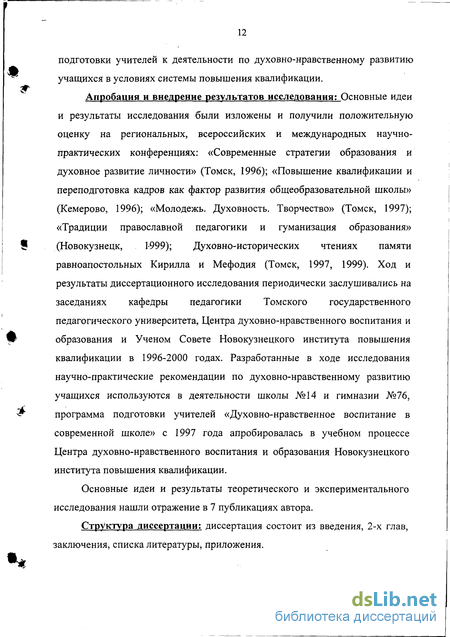 12

подготовки учителей к деятельности по духовно-нравственному развитию учащихся в условиях системы повышения квалификации.

Апробация и внедрение результатов исследования: Основные идеи и результаты исследования были изложены и получили положительную оценку на региональных, всероссийских и международных научно-практических конференциях: «Современные стратегии образования и духовное развитие личности» (Томск, 1996); «Повышение квалификации и переподготовка кадров как фактор развития общеобразовательной школы» (Кемерово, 1996); «Молодежь. Духовность. Творчество» (Томск, 1997); «Традиции православной педагогики и гуманизация образования» (Новокузнецк, 1999); Духовно-исторических чтениях памяти равноапостольных Кирилла и Мефодия (Томск, 1997, 1999). Ход и результаты диссертационного исследования периодически заслушивались на заседаниях кафедры педагогики Томского государственного педагогического университета, Центра духовно-нравственного воспитания и образования и Ученом Совете Новокузнецкого института повышения квалификации в 1996-2000 годах. Разработанные в ходе исследования научно-практические рекомендации по духовно-нравственному развитию учащихся используются в деятельности школы №14 и гимназии №76, программа подготовки учителей «Духовно-нравственное воспитание в современной школе» с 1997 года апробировалась в учебном процессе Центра духовно-нравственного воспитания и образования Новокузнецкого института повышения квалификации.

Основные идеи и результаты теоретического и экспериментального исследования нашли отражение в 7 публикациях автора.

Структура диссертации: диссертация состоит из введения, 2-х глав, заключения, списка литературы, приложения.

dsLib.net
библиотека диссертаций